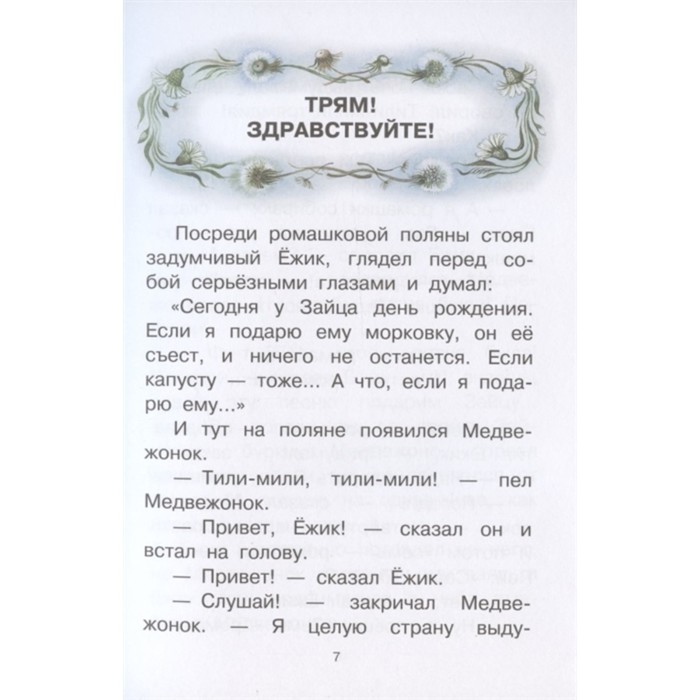 ТРЯМ!
ЗДРАВСТВУЙТЕ!

Посреди ромашковой поляны стоял задумчивый Ёжик, глядел перед собой серьёзными глазами и думал: «Сегодня у Зайца день рождения. Если я подарю ему морковку, он её съест, и ничего не останется. Если капусту — тоже... А что, если я подарю ему...»

И тут на поляне появился Медвежонок.

— Тили-мили, тили-мили! — пел Медвежонок.

— Привет, Ёжик! — сказал он и встал на голову.

— Привет! — сказал Ёжик.

— Слушай! — закричал Медвежонок. — Я целую страну выду-

7